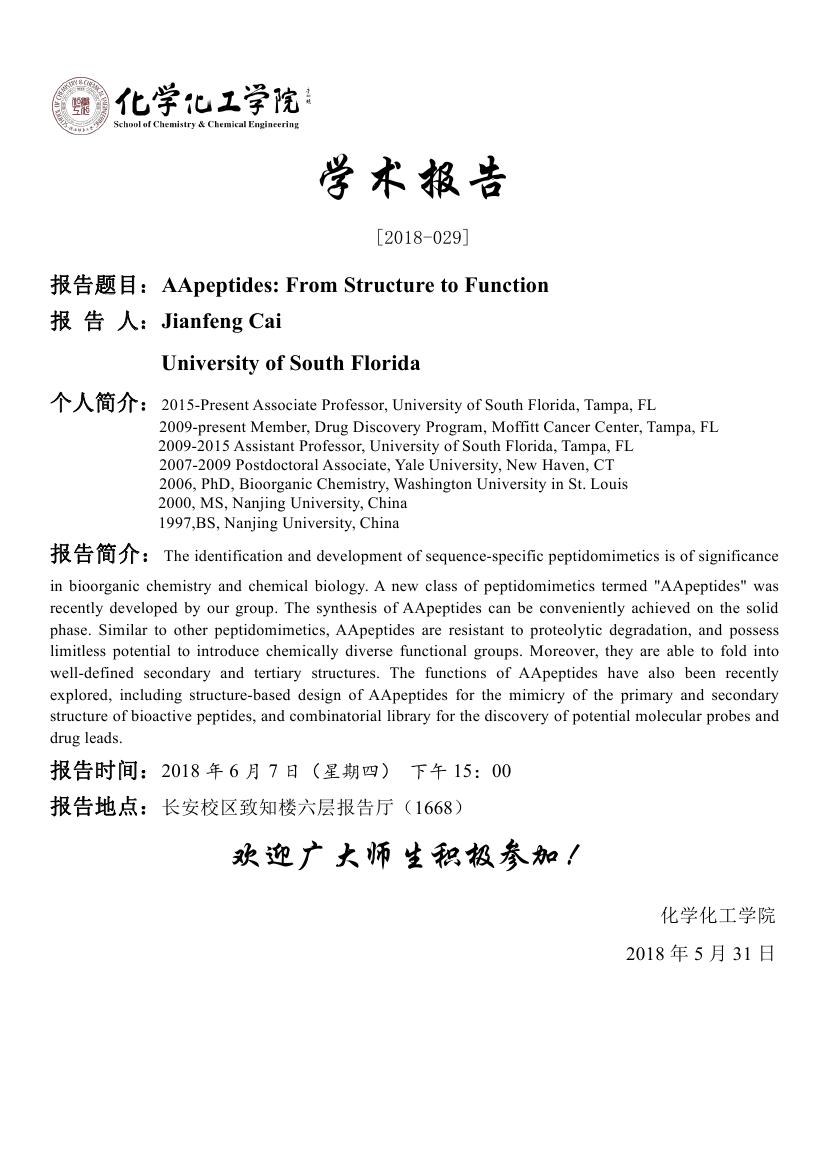 化学化工学院
School of Chemistry & Chemical Engineering

学术报告

[2018-029]

报告题目：AApeptides: From Structure to Function

报 告 人：Jianfeng Cai

University of South Florida

个人简介：2015-Present Associate Professor, University of South Florida, Tampa, FL
2009-present Member, Drug Discovery Program, Moffitt Cancer Center, Tampa, FL
2009-2015 Assistant Professor, University of South Florida, Tampa, FL
2007-2009 Postdoctoral Associate, Yale University, New Haven, CT
2006, PhD, Bioorganic Chemistry, Washington University in St. Louis
2000, MS, Nanjing University, China
1997,BS, Nanjing University, China

报告简介：The identification and development of sequence-specific peptidomimetics is of significance in bioorganic chemistry and chemical biology. A new class of peptidomimetics termed "AApeptides" was recently developed by our group. The synthesis of AApeptides can be conveniently achieved on the solid phase. Similar to other peptidomimetics, AApeptides are resistant to proteolytic degradation, and possess limitless potential to introduce chemically diverse functional groups. Moreover, they are able to fold into well-defined secondary and tertiary structures. The functions of AApeptides have also been recently explored, including structure-based design of AApeptides for the mimicry of the primary and secondary structure of bioactive peptides, and combinatorial library for the discovery of potential molecular probes and drug leads.

报告时间：2018 年 6 月 7 日（星期四） 下午 15：00

报告地点：长安校区致知楼六层报告厅（1668）

欢迎广大师生积极参加！

化学化工学院

2018 年 5 月 31 日